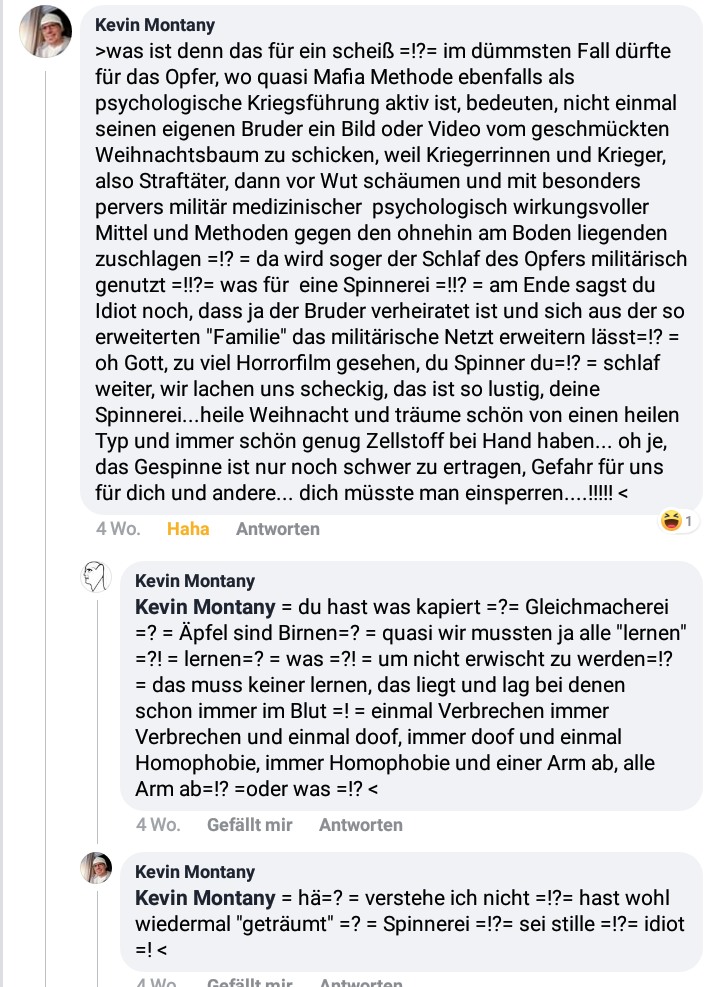 Kevin Montany
>was ist denn das für ein scheiß =!?= im dümmsten Fall dürfte für das Opfer, wo quasi Mafia Methode ebenfalls als psychologische Kriegsführung aktiv ist, bedeuten, nicht einmal seinen eigenen Bruder ein Bild oder Video vom geschmückten Weihnachtsbaum zu schicken, weil Kriegerrinnen und Krieger, also Straftäter, dann vor Wut schäumen und mit besonders pervers militär medizinischer psychologisch wirkungsvoller Mittel und Methoden gegen den ohnehin am Boden liegenden zuschlagen =!? = da wird soger der Schlaf des Opfers militärisch genutzt =!!?= was für eine Spinnerei =!!? = am Ende sagst du Idiot noch, dass ja der Bruder verheiratet ist und sich aus der so erweiterten "Familie" das militärische Netzt erweitern lässt=!? = oh Gott, zu viel Horrorfilm gesehen, du Spinner du=!? = schlaf weiter, wir lachen uns scheckig, das ist so lustig, deine Spinnerei...heile Weihnacht und träume schön von einen heilen Typ und immer schön genug Zellstoff bei Hand haben... oh je, das Gespinne ist nur noch schwer zu ertragen, Gefahr für uns für dich und andere... dich müsste man einsperren....!!!!! <

4 Wo. Haha Antworten 1

Kevin Montany
Kevin Montany = du hast was kapiert =?= Gleichmacherei =? = Äpfel sind Birnen=? = quasi wir mussten ja alle "lernen" =?! = lernen=? = was =?! = um nicht erwischt zu werden=!? = das muss keiner lernen, das liegt und lag bei denen schon immer im Blut =! = einmal Verbrechen immer Verbrechen und einmal doof, immer doof und einmal Homophobie, immer Homophobie und einer Arm ab, alle Arm ab=!? =oder was =!? <

4 Wo. Gefällt mir Antworten

Kevin Montany
Kevin Montany = hä=? = verstehe ich nicht =!?= hast wohl wiedermal "geträumt" =? = Spinnerei =!?= sei stille =!?= idiot =! <

4 Wo. Gefällt mir Antworten